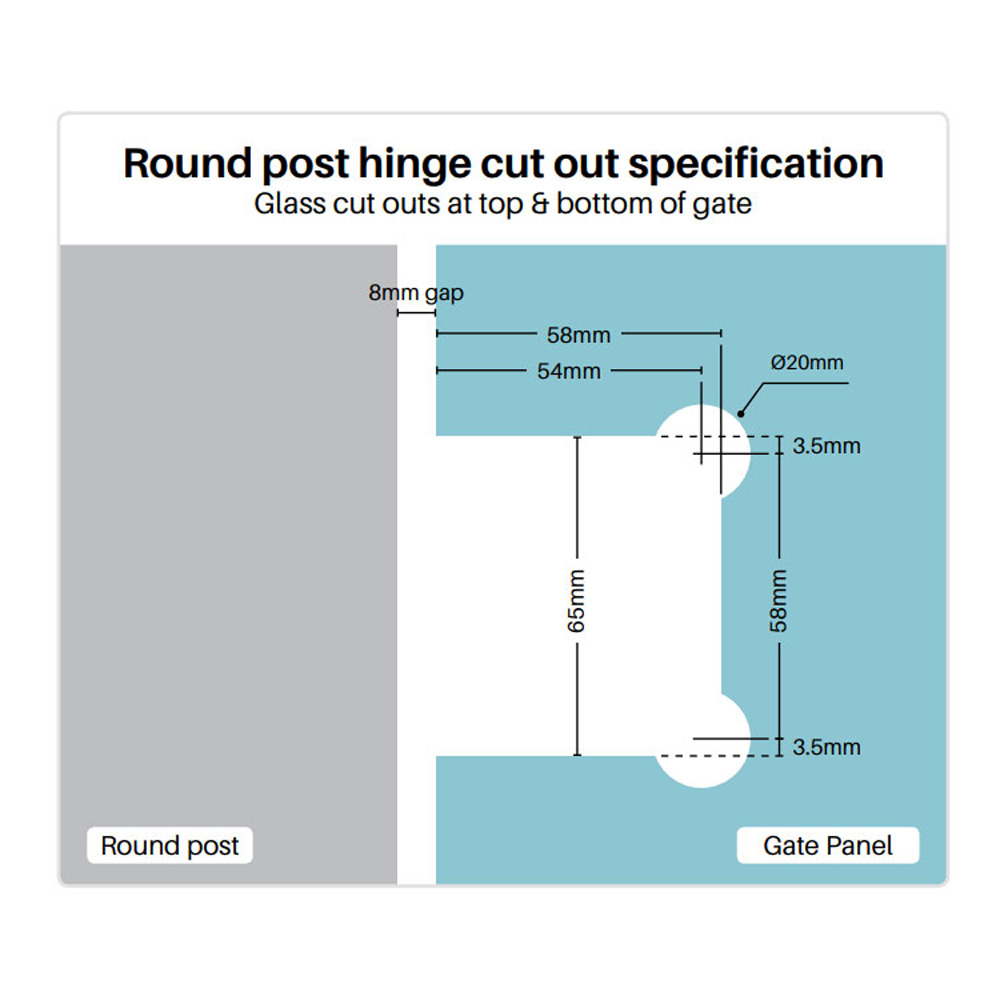 Round post hinge cut out specification
Glass cut outs at top & bottom of gate

8mm gap
58mm
54mm
Ø20mm
3.5mm
65mm
58mm
3.5mm
Round post
Gate Panel